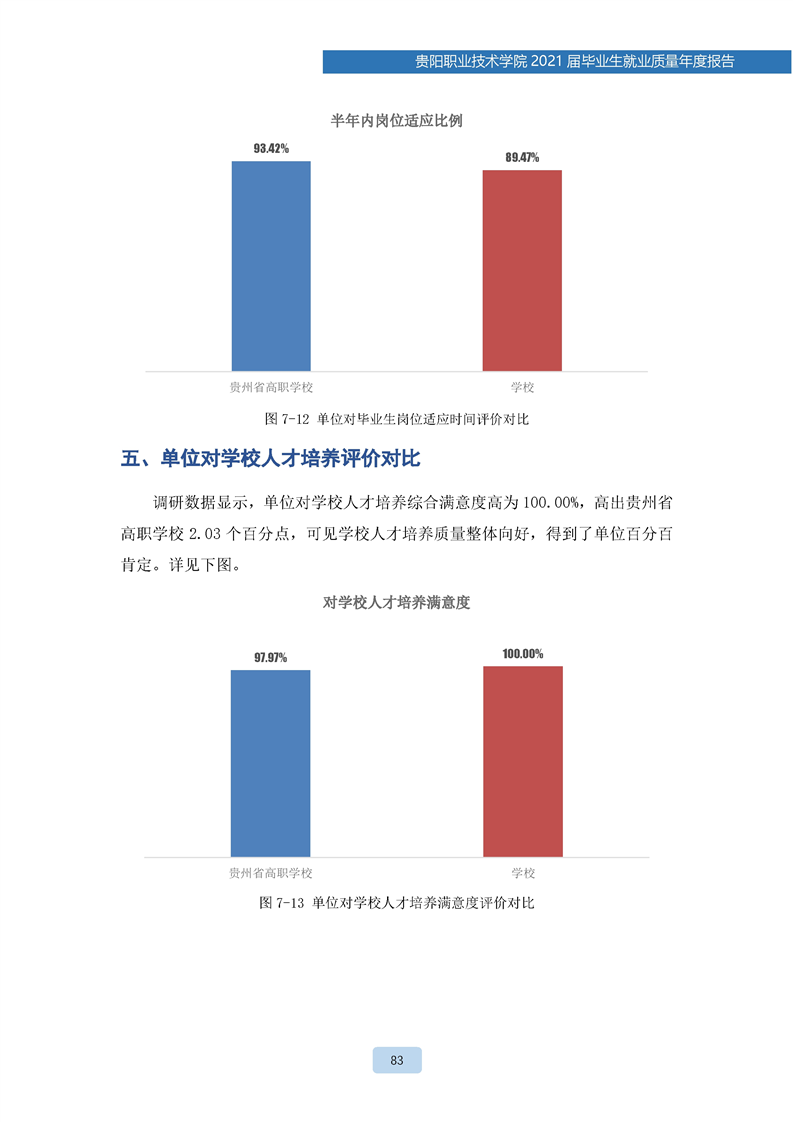 贵阳职业技术学院 2021 届毕业生就业质量年度报告

半年内岗位适应比例

93.42%

89.47%

贵州省高职学校

学校

图 7-12 单位对毕业生岗位适应时间评价对比

五、单位对学校人才培养评价对比

调研数据显示，单位对学校人才培养综合满意度高为 100.00%，高出贵州省高职学校 2.03 个百分点，可见学校人才培养质量整体向好，得到了单位百分百肯定。详见下图。

对学校人才培养满意度

97.97%

100.00%

贵州省高职学校

学校

图 7-13 单位对学校人才培养满意度评价对比

83